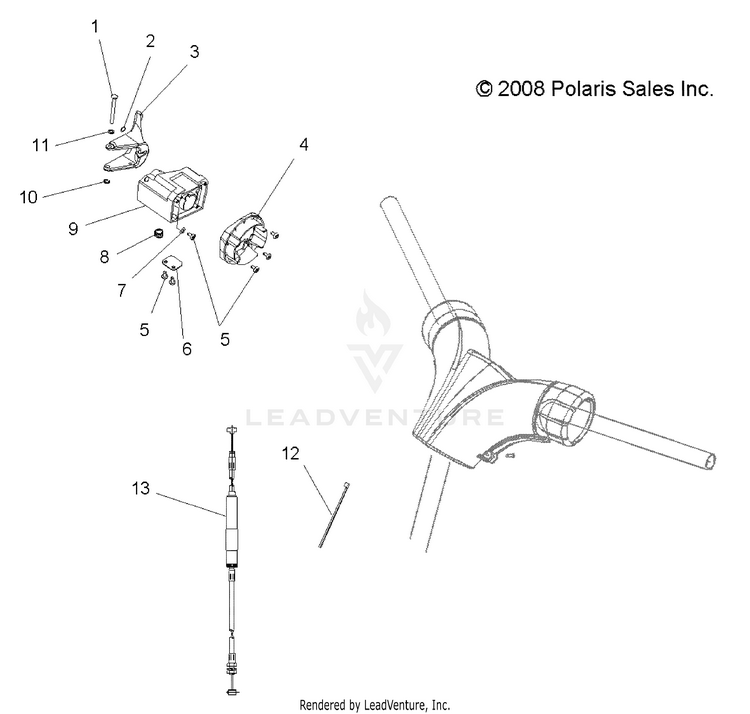 1
2
3
© 2008 Polaris Sales Inc.
11
4
10
9
8
7
5
6
5
LEADVENTURE
12
13
Rendered by LeadVenture, Inc.